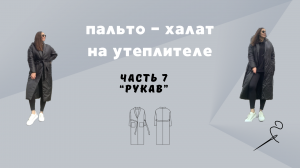 пальто - халат на утеплителе

ЧАСТЬ 7
"РУКАВ"